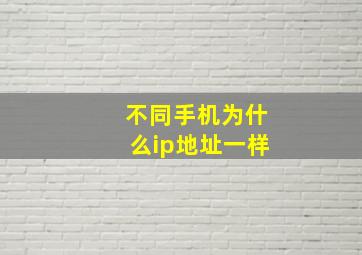 不同手机为什么ip地址一样